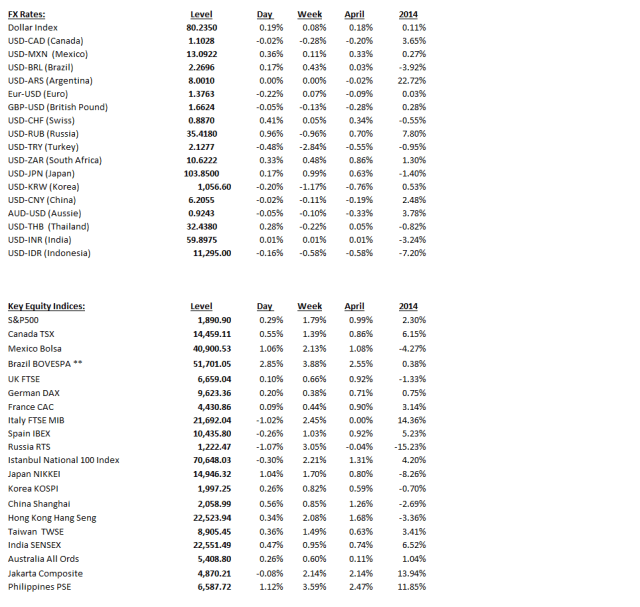 | FX Rates: | Level | Day | Week | April | 2014 |
|---|---|---|---|---|---|
| Dollar Index | 80.2350 | 0.19% | 0.08% | 0.18% | 0.11% |
| USD-CAD (Canada) | 1.1028 | -0.02% | -0.28% | -0.20% | 3.65% |
| USD-MXN (Mexico) | 13.0922 | 0.36% | 0.11% | 0.33% | 0.27% |
| USD-BRL (Brazil) | 2.2696 | 0.17% | 0.43% | 0.03% | -3.92% |
| USD-ARS (Argentina) | 8.0010 | 0.00% | 0.00% | -0.02% | 22.72% |
| Eur-USD (Euro) | 1.3763 | -0.22% | 0.07% | -0.09% | 0.03% |
| GBP-USD (British Pound) | 1.6624 | -0.05% | -0.13% | -0.28% | 0.28% |
| USD-CHF (Swiss) | 0.8870 | 0.41% | 0.05% | 0.34% | -0.55% |
| USD-RUB (Russia) | 35.4180 | 0.96% | -0.96% | 0.70% | 7.80% |
| USD-TRY (Turkey) | 2.1277 | -0.48% | -2.84% | -0.55% | -0.95% |
| USD-ZAR (South Africa) | 10.6222 | 0.33% | 0.48% | 0.86% | 1.30% |
| USD-JPN (Japan) | 103.8500 | 0.17% | 0.99% | 0.63% | -1.40% |
| USD-KRW (Korea) | 1,056.60 | -0.20% | -1.17% | -0.76% | 0.53% |
| USD-CNY (China) | 6.2055 | -0.02% | -0.11% | -0.19% | 2.48% |
| AUD-USD (Aussie) | 0.9243 | -0.05% | -0.10% | -0.33% | 3.78% |
| USD-THB (Thailand) | 32.4380 | 0.28% | -0.22% | 0.05% | -0.82% |
| USD-INR (India) | 59.8975 | 0.01% | 0.01% | 0.01% | -3.24% |
| USD-IDR (Indonesia) | 11,295.00 | -0.16% | -0.58% | -0.58% | -7.20% |

| Key Equity Indices: | Level | Day | Week | April | 2014 |
|---|---|---|---|---|---|
| S&P500 | 1,890.90 | 0.29% | 1.79% | 0.99% | 2.30% |
| Canada TSX | 14,459.11 | 0.55% | 1.39% | 0.86% | 6.15% |
| Mexico Bolsa | 40,900.53 | 1.06% | 2.13% | 1.08% | -4.27% |
| Brazil BOVESPA ** | 51,701.05 | 2.85% | 3.88% | 2.55% | 0.38% |
| UK FTSE | 6,659.04 | 0.10% | 0.66% | 0.92% | -1.33% |
| German DAX | 9,623.36 | 0.20% | 0.38% | 0.71% | 0.75% |
| France CAC | 4,430.86 | 0.09% | 0.44% | 0.90% | 3.14% |
| Italy FTSE MIB | 21,692.04 | -1.02% | 2.45% | 0.00% | 14.36% |
| Spain IBEX | 10,435.80 | -0.26% | 1.03% | 0.92% | 5.23% |
| Russia RTS | 1,222.47 | -1.07% | 3.05% | -0.04% | -15.23% |
| Istanbul National 100 Index | 70,648.03 | -0.30% | 2.21% | 1.31% | 4.20% |
| Japan NIKKEI | 14,946.32 | 1.04% | 1.70% | 0.80% | -8.26% |
| Korea KOSPI | 1,997.25 | 0.26% | 0.82% | 0.59% | -0.70% |
| China Shanghai | 2,058.99 | 0.56% | 0.85% | 1.26% | -2.69% |
| Hong Kong Hang Seng | 22,523.94 | 0.34% | 2.08% | 1.68% | -3.36% |
| Taiwan TWSE | 8,905.45 | 0.36% | 1.49% | 0.63% | 3.41% |
| India SENSEX | 22,551.49 | 0.47% | 0.95% | 0.74% | 6.52% |
| Australia All Ords | 5,408.80 | 0.26% | 0.60% | 0.11% | 1.04% |
| Jakarta Composite | 4,870.21 | -0.08% | 2.14% | 2.14% | 13.94% |
| Philippines PSE | 6,587.72 | 1.12% | 3.59% | 2.47% | 11.85% |